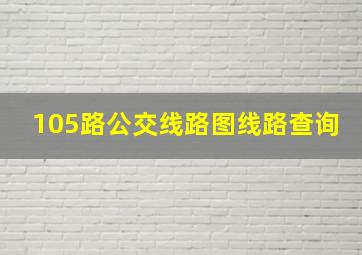 105路公交线路图线路查询